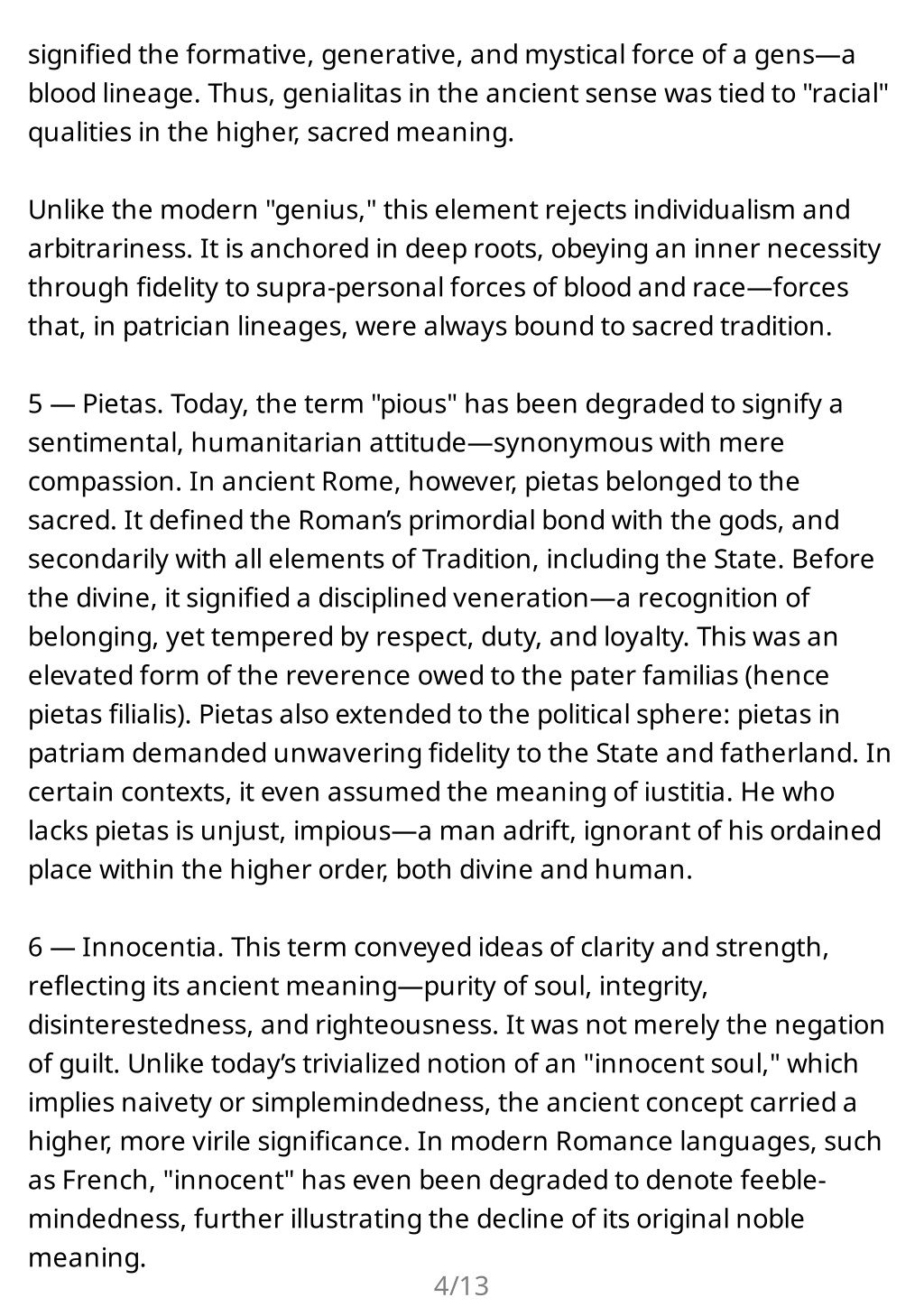 signified the formative, generative, and mystical force of a gens—a blood lineage. Thus, genialitas in the ancient sense was tied to "racial" qualities in the higher, sacred meaning.

Unlike the modern "genius," this element rejects individualism and arbitrariness. It is anchored in deep roots, obeying an inner necessity through fidelity to supra-personal forces of blood and race—forces that, in patrician lineages, were always bound to sacred tradition.

5 — Pietas. Today, the term "pious" has been degraded to signify a sentimental, humanitarian attitude—synonymous with mere compassion. In ancient Rome, however, pietas belonged to the sacred. It defined the Roman's primordial bond with the gods, and secondarily with all elements of Tradition, including the State. Before the divine, it signified a disciplined veneration—a recognition of belonging, yet tempered by respect, duty, and loyalty. This was an elevated form of the reverence owed to the pater familias (hence pietas filialis). Pietas also extended to the political sphere: pietas in patriam demanded unwavering fidelity to the State and fatherland. In certain contexts, it even assumed the meaning of iustitia. He who lacks pietas is unjust, impious—a man adrift, ignorant of his ordained place within the higher order, both divine and human.

6 — Innocentia. This term conveyed ideas of clarity and strength, reflecting its ancient meaning—purity of soul, integrity, disinterestedness, and righteousness. It was not merely the negation of guilt. Unlike today's trivialized notion of an "innocent soul," which implies naivety or simplemindedness, the ancient concept carried a higher, more virile significance. In modern Romance languages, such as French, "innocent" has even been degraded to denote feeble-mindedness, further illustrating the decline of its original noble meaning.

4/13